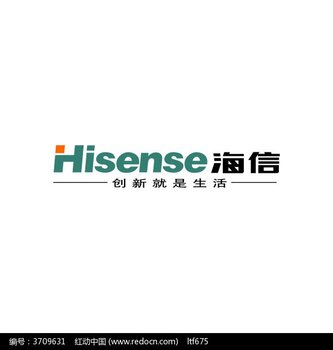 Hisense 海信
创新就是生活

编号：3709631 红动中国 (www.redocn.com) ltf675